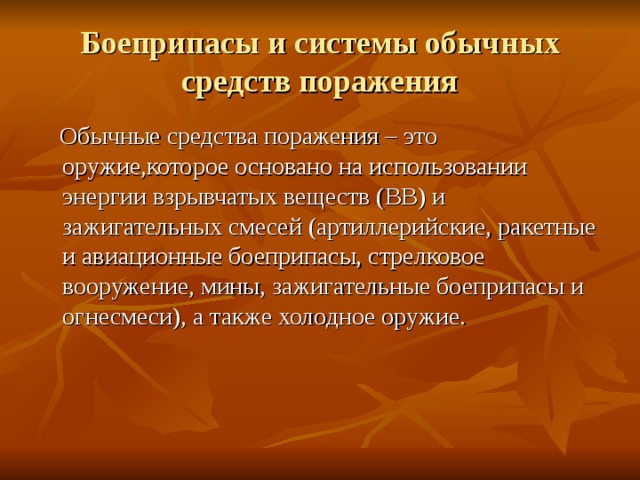 Боеприпасы и системы обычных средств поражения

Обычные средства поражения – это оружие,которое основано на использовании энергии взрывчатых веществ (ВВ) и зажигательных смесей (артиллерийские, ракетные и авиационные боеприпасы, стрелковое вооружение, мины, зажигательные боеприпасы и огнесмеси), а также холодное оружие.